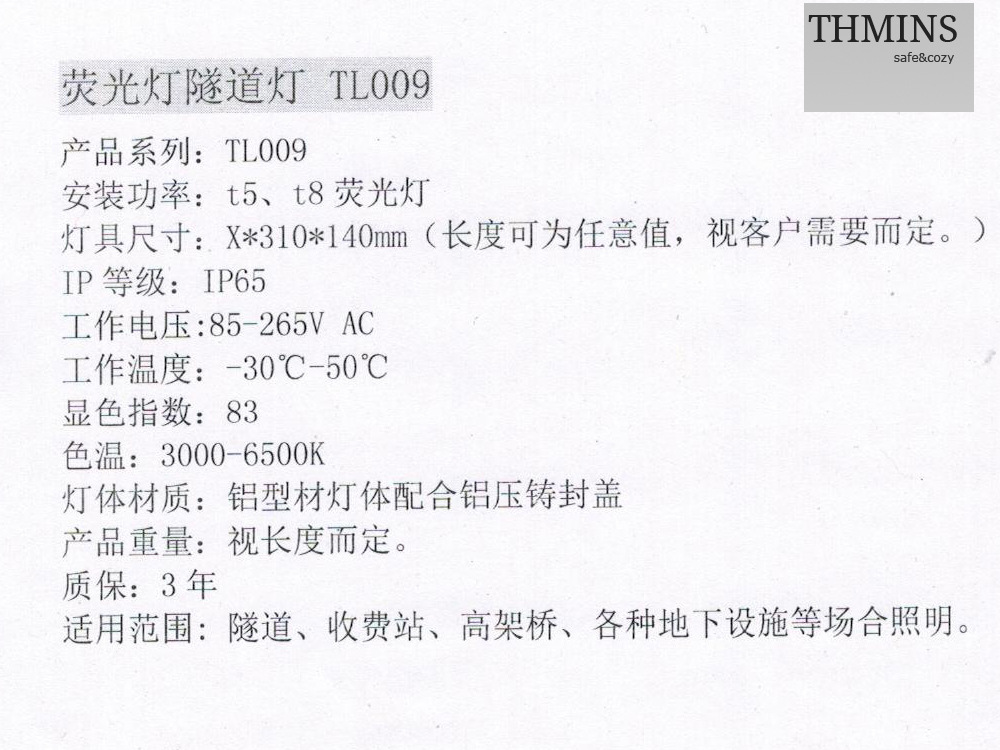 THMINS
safe&cozy

荧光灯隧道灯 TL009

产品系列：TL009
安装功率：t5、t8 荧光灯
灯具尺寸：X*310*140mm（长度可为任意值，视客户需要而定。）
IP 等级：IP65
工作电压:85-265V AC
工作温度：-30℃-50℃
显色指数：83
色温：3000-6500K
灯体材质：铝型材灯体配合铝压铸封盖
产品重量：视长度而定。
质保：3 年
适用范围：隧道、收费站、高架桥、各种地下设施等场合照明。